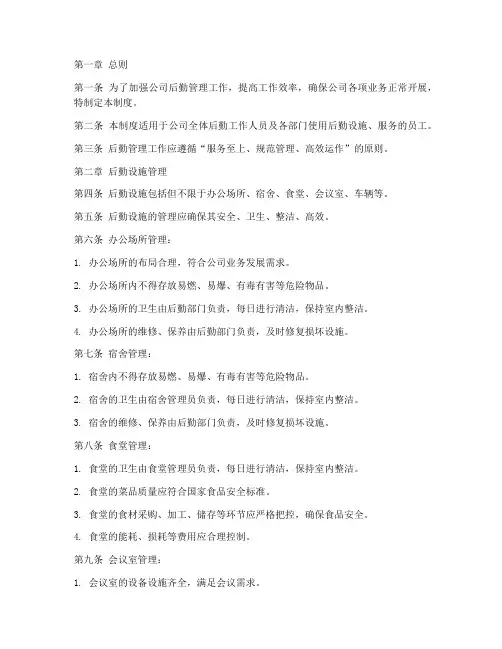 第一章 总则

第一条 为了加强公司后勤管理工作，提高工作效率，确保公司各项业务正常开展，特制定本制度。

第二条 本制度适用于公司全体后勤工作人员及各部门使用后勤设施、服务的员工。

第三条 后勤管理工作应遵循“服务至上、规范管理、高效运作”的原则。

第二章 后勤设施管理

第四条 后勤设施包括但不限于办公场所、宿舍、食堂、会议室、车辆等。

第五条 后勤设施的管理应确保其安全、卫生、整洁、高效。

第六条 办公场所管理：

1. 办公场所的布局合理，符合公司业务发展需求。

2. 办公场所内不得存放易燃、易爆、有毒有害等危险物品。

3. 办公场所的卫生由后勤部门负责，每日进行清洁，保持室内整洁。

4. 办公场所的维修、保养由后勤部门负责，及时修复损坏设施。

第七条 宿舍管理：

1. 宿舍内不得存放易燃、易爆、有毒有害等危险物品。

2. 宿舍的卫生由宿舍管理员负责，每日进行清洁，保持室内整洁。

3. 宿舍的维修、保养由后勤部门负责，及时修复损坏设施。

第八条 食堂管理：

1. 食堂的卫生由食堂管理员负责，每日进行清洁，保持室内整洁。

2. 食堂的菜品质量应符合国家食品安全标准。

3. 食堂的食材采购、加工、储存等环节应严格把控，确保食品安全。

4. 食堂的能耗、损耗等费用应合理控制。

第九条 会议室管理：

1. 会议室的设备设施齐全，满足会议需求。